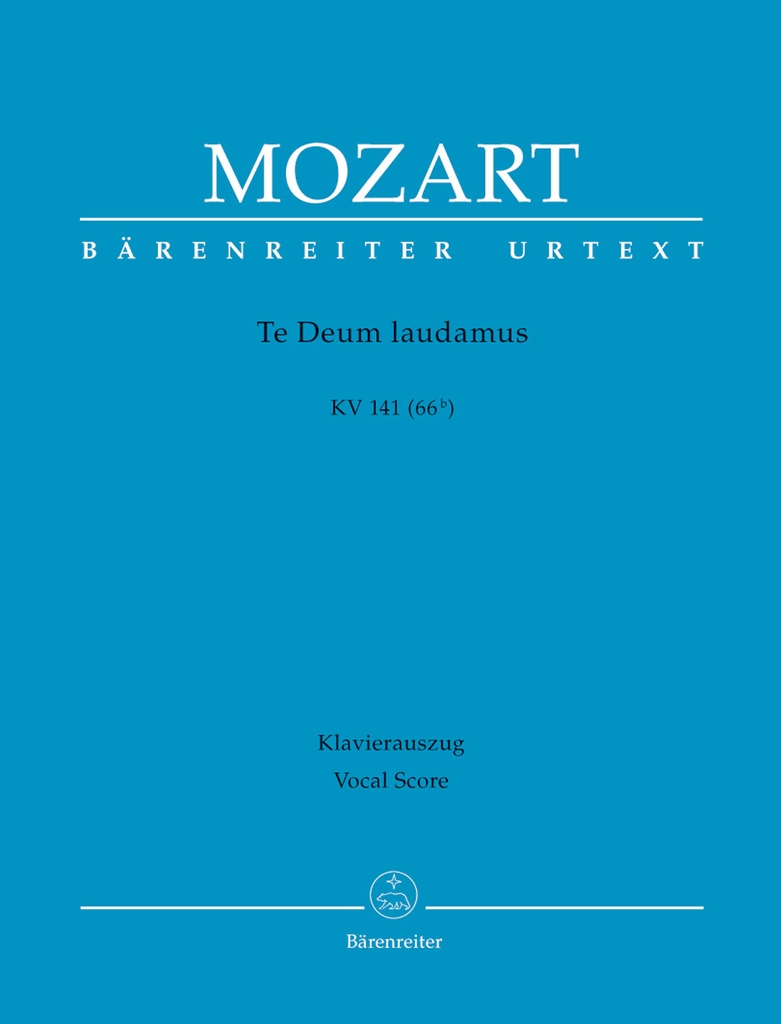 MOZART

BÄRENREITER URTEXT

Te Deum laudamus

KV 141 ($66^b$)

Klavierauszug
Vocal Score

Bärenreiter